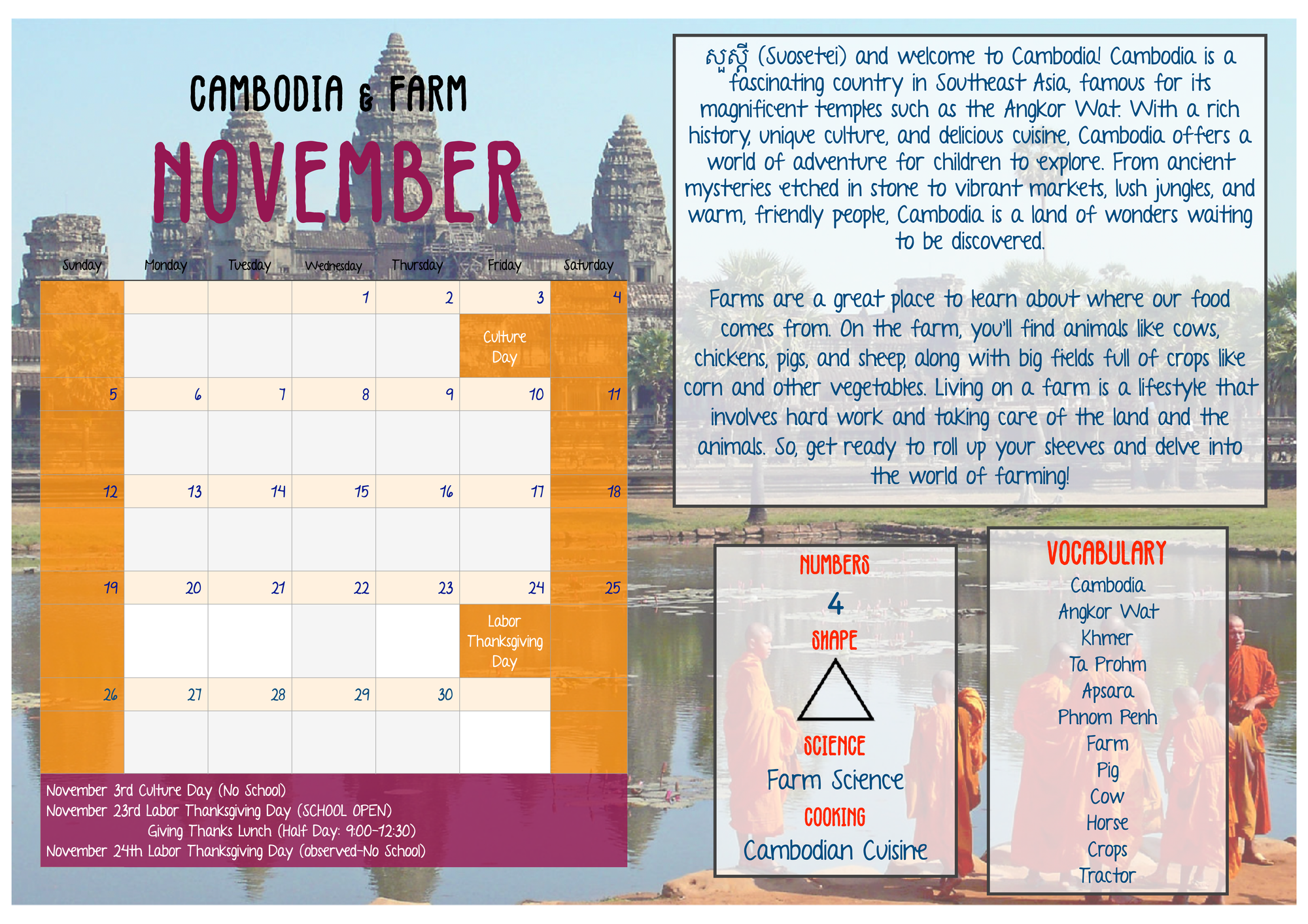 CAMBODIA & FARM

NOVEMBER

| Sunday | Monday | Tuesday | Wednesday | Thursday | Friday | Saturday |
|---|---|---|---|---|---|---|
| | | | 1 | 2 | 3 Culture Day | 4 |
| 5 | 6 | 7 | 8 | 9 | 10 | 11 |
| 12 | 13 | 14 | 15 | 16 | 17 | 18 |
| 19 | 20 | 21 | 22 | 23 | 24 Labor Thanksgiving Day | 25 |
| 26 | 27 | 28 | 29 | 30 | | |

November 3rd Culture Day (No School)
November 23rd Labor Thanksgiving Day (SCHOOL OPEN)
Giving Thanks Lunch (Half Day: 9:00-12:30)
November 24th Labor Thanksgiving Day (observed-No School)

សួស្តី (Suosetei) and welcome to Cambodia! Cambodia is a fascinating country in Southeast Asia, famous for its magnificent temples such as the Angkor Wat. With a rich history, unique culture, and delicious cuisine, Cambodia offers a world of adventure for children to explore. From ancient mysteries etched in stone to vibrant markets, lush jungles, and warm, friendly people, Cambodia is a land of wonders waiting to be discovered.

Farms are a great place to learn about where our food comes from. On the farm, you'll find animals like cows, chickens, pigs, and sheep, along with big fields full of crops like corn and other vegetables. Living on a farm is a lifestyle that involves hard work and taking care of the land and the animals. So, get ready to roll up your sleeves and delve into the world of farming!

NUMBERS
4
SHAPE
SCIENCE
Farm Science
COOKING
Cambodian Cuisine

VOCABULARY
Cambodia
Angkor Wat
Khmer
Ta Prohm
Apsara
Phnom Penh
Farm
Pig
Cow
Horse
Crops
Tractor